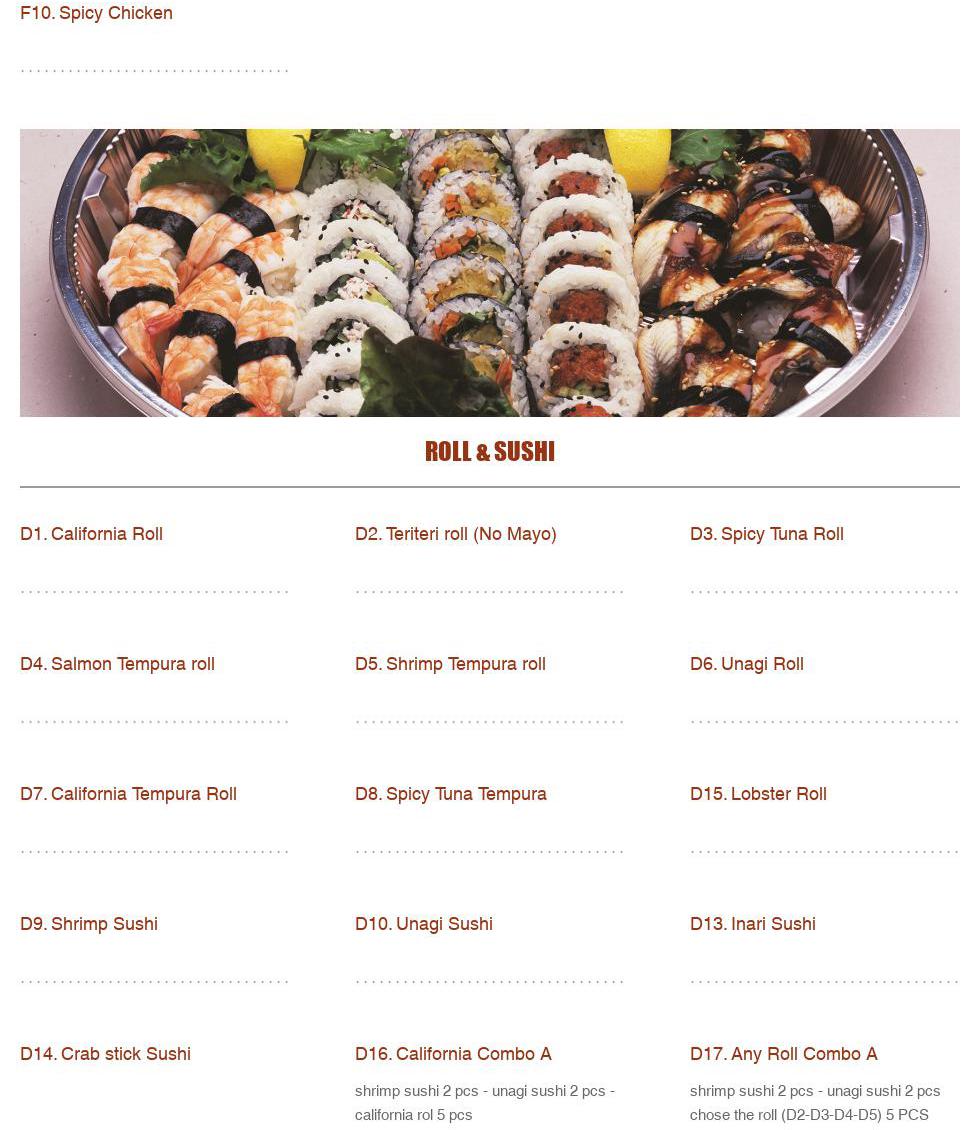 F10. Spicy Chicken

ROLL & SUSHI

D1. California Roll

D2. Teriteri roll (No Mayo)

D3. Spicy Tuna Roll

D4. Salmon Tempura roll

D5. Shrimp Tempura roll

D6. Unagi Roll

D7. California Tempura Roll

D8. Spicy Tuna Tempura

D15. Lobster Roll

D9. Shrimp Sushi

D10. Unagi Sushi

D13. Inari Sushi

D14. Crab stick Sushi

D16. California Combo A

shrimp sushi 2 pcs - unagi sushi 2 pcs - california rol 5 pcs

D17. Any Roll Combo A

shrimp sushi 2 pcs - unagi sushi 2 pcs chose the roll (D2-D3-D4-D5) 5 PCS